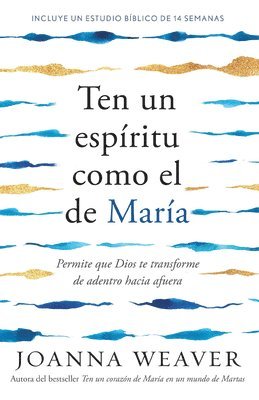 INCLUYE UN ESTUDIO BÍBLICO DE 14 SEMANAS

Ten un espíritu como el de María

Permite que Dios te transforme de adentro hacia afuera

JOANNA WEAVER

Autora del bestseller Ten un corazón de María en un mundo de Martas